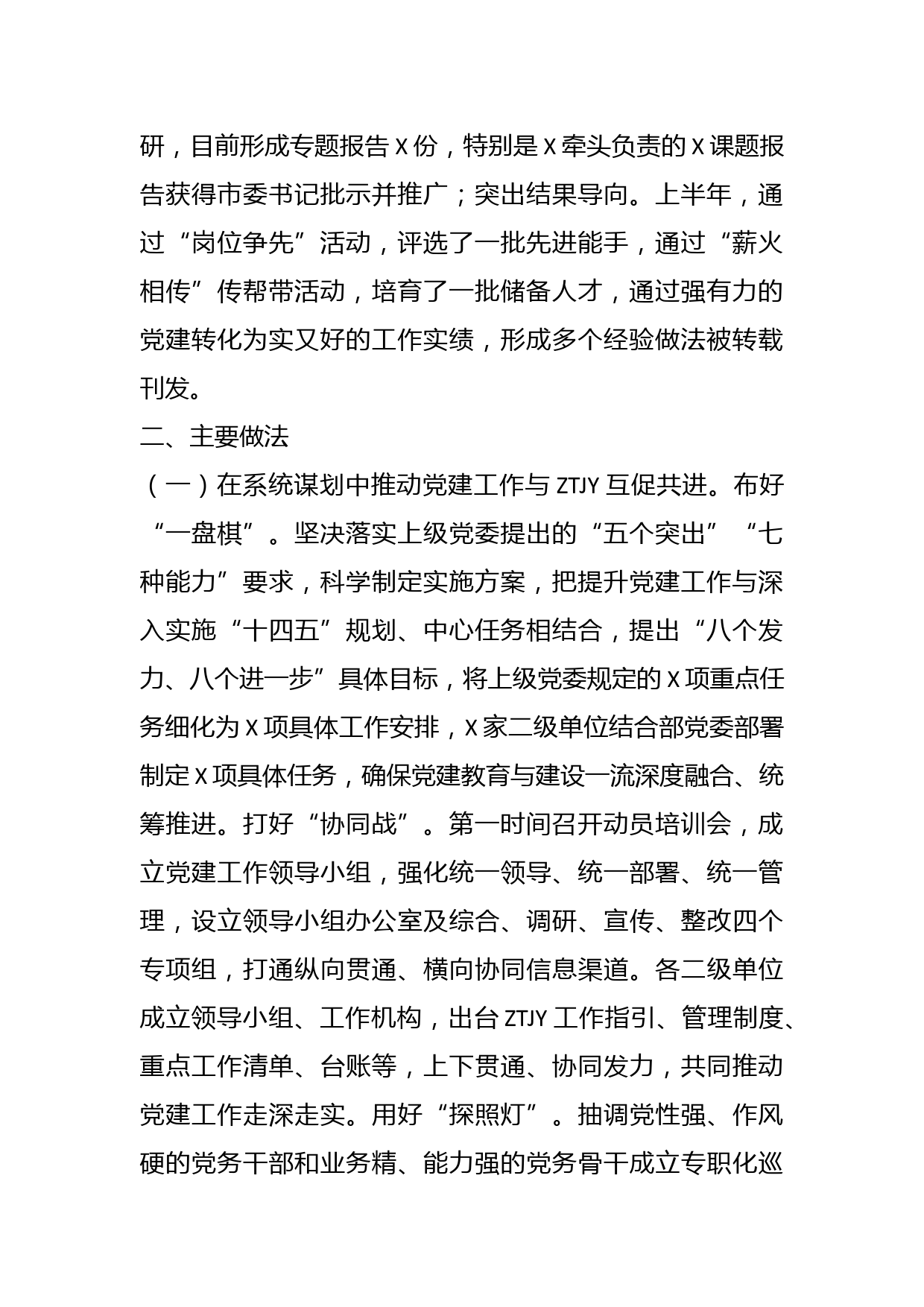 研，目前形成专题报告X份，特别是X牵头负责的X课题报告获得市委书记批示并推广；突出结果导向。上半年，通过“岗位争先”活动，评选了一批先进能手，通过“薪火相传”传帮带活动，培育了一批储备人才，通过强有力的党建转化为实又好的工作实绩，形成多个经验做法被转载刊发。

二、主要做法

（一）在系统谋划中推动党建工作与ZTJY互促共进。布好“一盘棋”。坚决落实上级党委提出的“五个突出”“七种能力”要求，科学制定实施方案，把提升党建工作与深入实施“十四五”规划、中心任务相结合，提出“八个发力、八个进一步”具体目标，将上级党委规定的X项重点任务细化为X项具体工作安排，X家二级单位结合部党委部署制定X项具体任务，确保党建教育与建设一流深度融合、统筹推进。打好“协同战”。第一时间召开动员培训会，成立党建工作领导小组，强化统一领导、统一部署、统一管理，设立领导小组办公室及综合、调研、宣传、整改四个专项组，打通纵向贯通、横向协同信息渠道。各二级单位成立领导小组、工作机构，出台ZTJY工作指引、管理制度、重点工作清单、台账等，上下贯通、协同发力，共同推动党建工作走深走实。用好“探照灯”。抽调党性强、作风硬的党务干部和业务精、能力强的党务骨干成立专职化巡